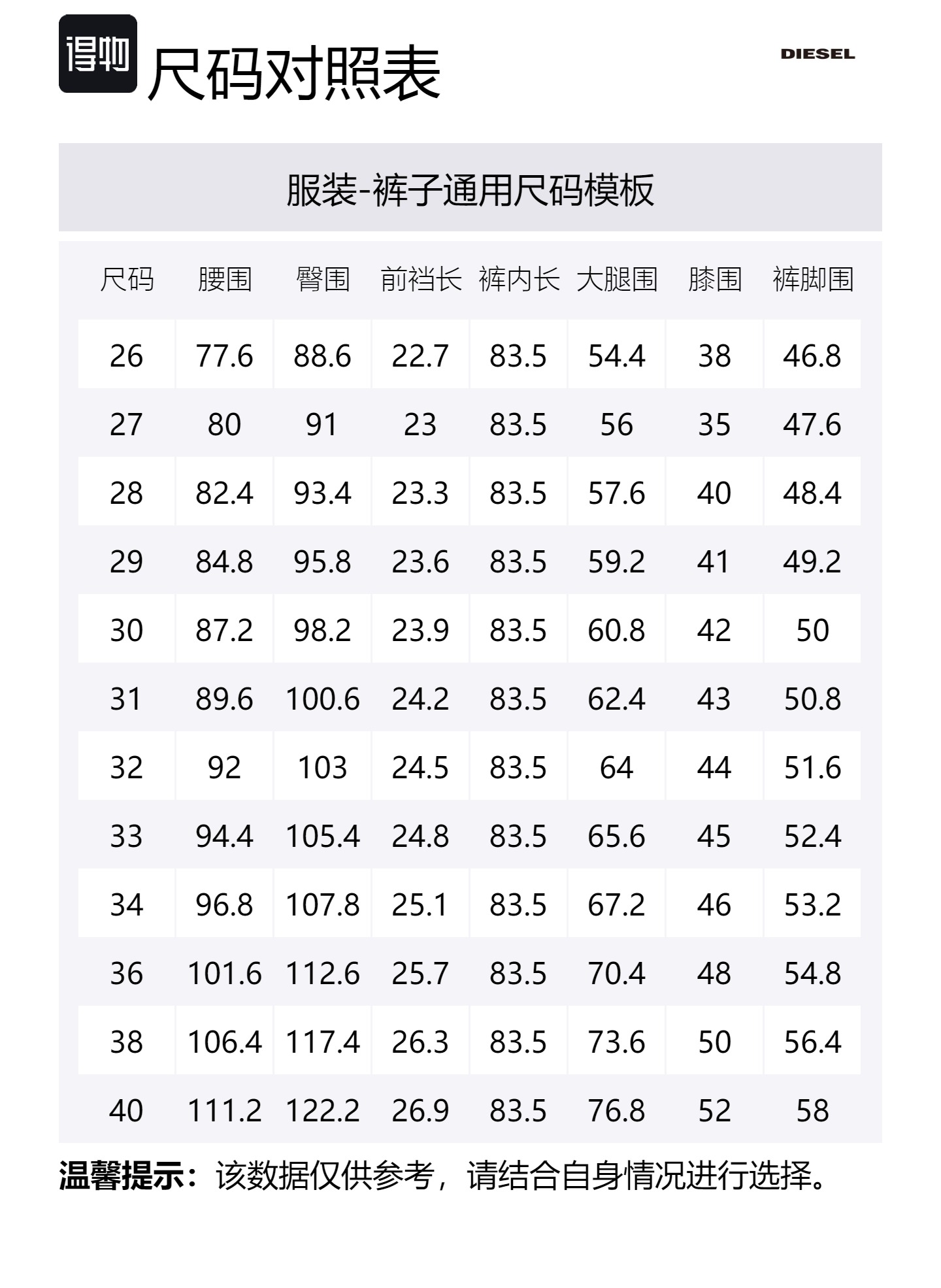 得物 尺码对照表

DIESEL

服装-裤子通用尺码模板

| 尺码 | 腰围 | 臀围 | 前裆长 | 裤内长 | 大腿围 | 膝围 | 裤脚围 |
|---|---|---|---|---|---|---|---|
| 26 | 77.6 | 88.6 | 22.7 | 83.5 | 54.4 | 38 | 46.8 |
| 27 | 80 | 91 | 23 | 83.5 | 56 | 35 | 47.6 |
| 28 | 82.4 | 93.4 | 23.3 | 83.5 | 57.6 | 40 | 48.4 |
| 29 | 84.8 | 95.8 | 23.6 | 83.5 | 59.2 | 41 | 49.2 |
| 30 | 87.2 | 98.2 | 23.9 | 83.5 | 60.8 | 42 | 50 |
| 31 | 89.6 | 100.6 | 24.2 | 83.5 | 62.4 | 43 | 50.8 |
| 32 | 92 | 103 | 24.5 | 83.5 | 64 | 44 | 51.6 |
| 33 | 94.4 | 105.4 | 24.8 | 83.5 | 65.6 | 45 | 52.4 |
| 34 | 96.8 | 107.8 | 25.1 | 83.5 | 67.2 | 46 | 53.2 |
| 36 | 101.6 | 112.6 | 25.7 | 83.5 | 70.4 | 48 | 54.8 |
| 38 | 106.4 | 117.4 | 26.3 | 83.5 | 73.6 | 50 | 56.4 |
| 40 | 111.2 | 122.2 | 26.9 | 83.5 | 76.8 | 52 | 58 |

温馨提示：该数据仅供参考，请结合自身情况进行选择。